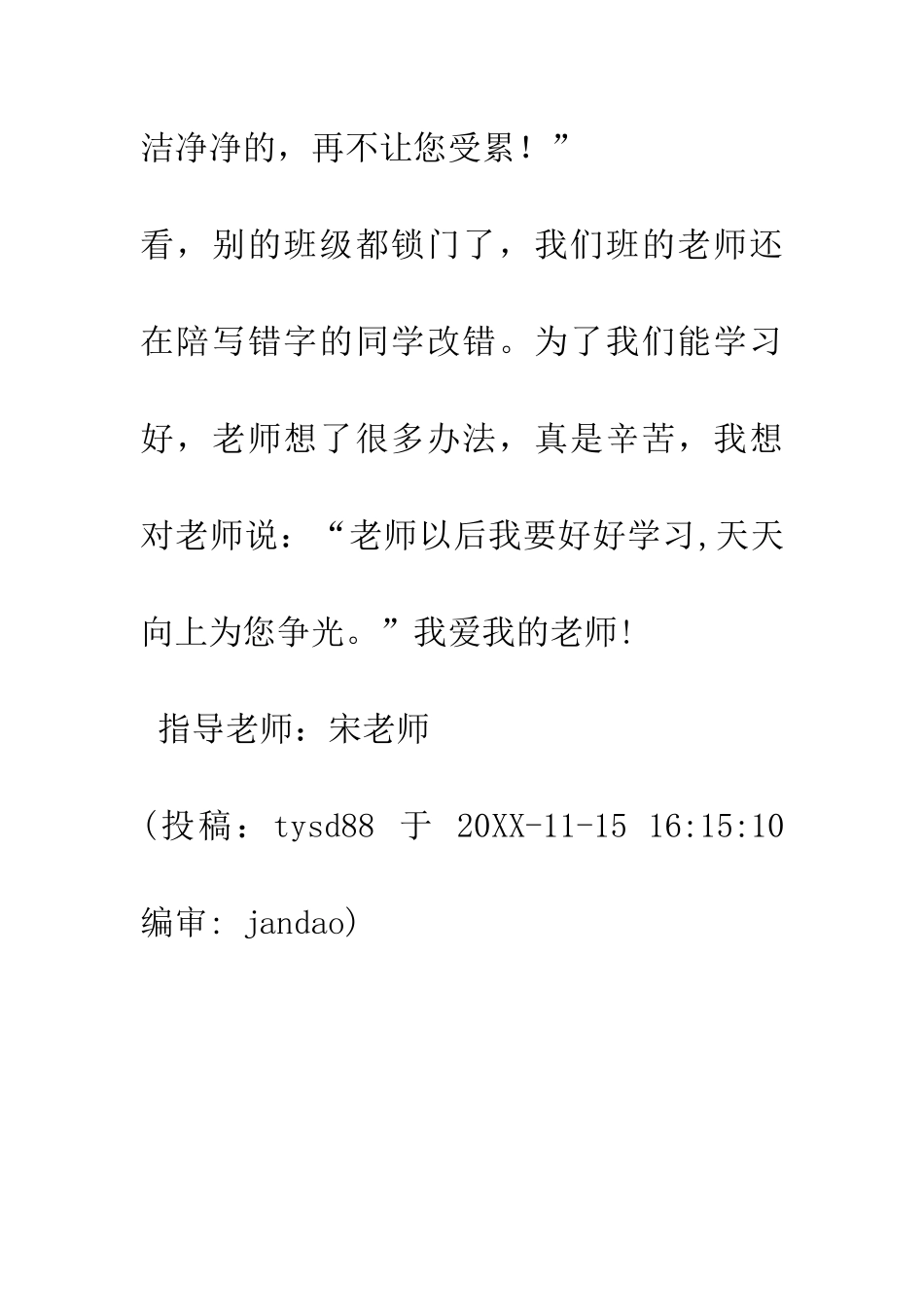 洁净净的，再不让您受累！”

看，别的班级都锁门了，我们班的老师还在陪写错字的同学改错。为了我们能学习好，老师想了很多办法，真是辛苦，我想对老师说：“老师以后我要好好学习,天天向上为您争光。”我爱我的老师!

指导老师：宋老师

(投稿：tysd88 于 20XX-11-15 16:15:10 编审: jandao)